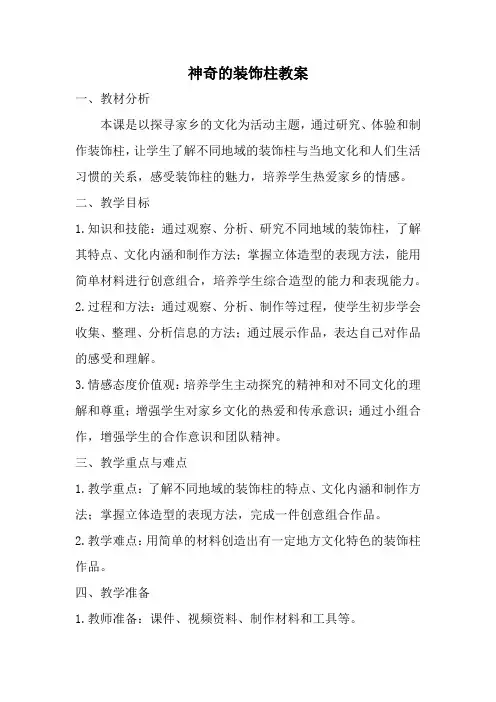 神奇的装饰柱教案

一、教材分析

本课是以探寻家乡的文化为活动主题，通过研究、体验和制作装饰柱，让学生了解不同地域的装饰柱与当地文化和人们生活习惯的关系，感受装饰柱的魅力，培养学生热爱家乡的情感。

二、教学目标

1.知识和技能：通过观察、分析、研究不同地域的装饰柱，了解其特点、文化内涵和制作方法；掌握立体造型的表现方法，能用简单材料进行创意组合，培养学生综合造型的能力和表现能力。

2.过程和方法：通过观察、分析、制作等过程，使学生初步学会收集、整理、分析信息的方法；通过展示作品，表达自己对作品的感受和理解。

3.情感态度价值观：培养学生主动探究的精神和对不同文化的理解和尊重；增强学生对家乡文化的热爱和传承意识；通过小组合作，增强学生的合作意识和团队精神。

三、教学重点与难点

1.教学重点：了解不同地域的装饰柱的特点、文化内涵和制作方法；掌握立体造型的表现方法，完成一件创意组合作品。

2.教学难点：用简单的材料创造出有一定地方文化特色的装饰柱作品。

四、教学准备

1.教师准备：课件、视频资料、制作材料和工具等。